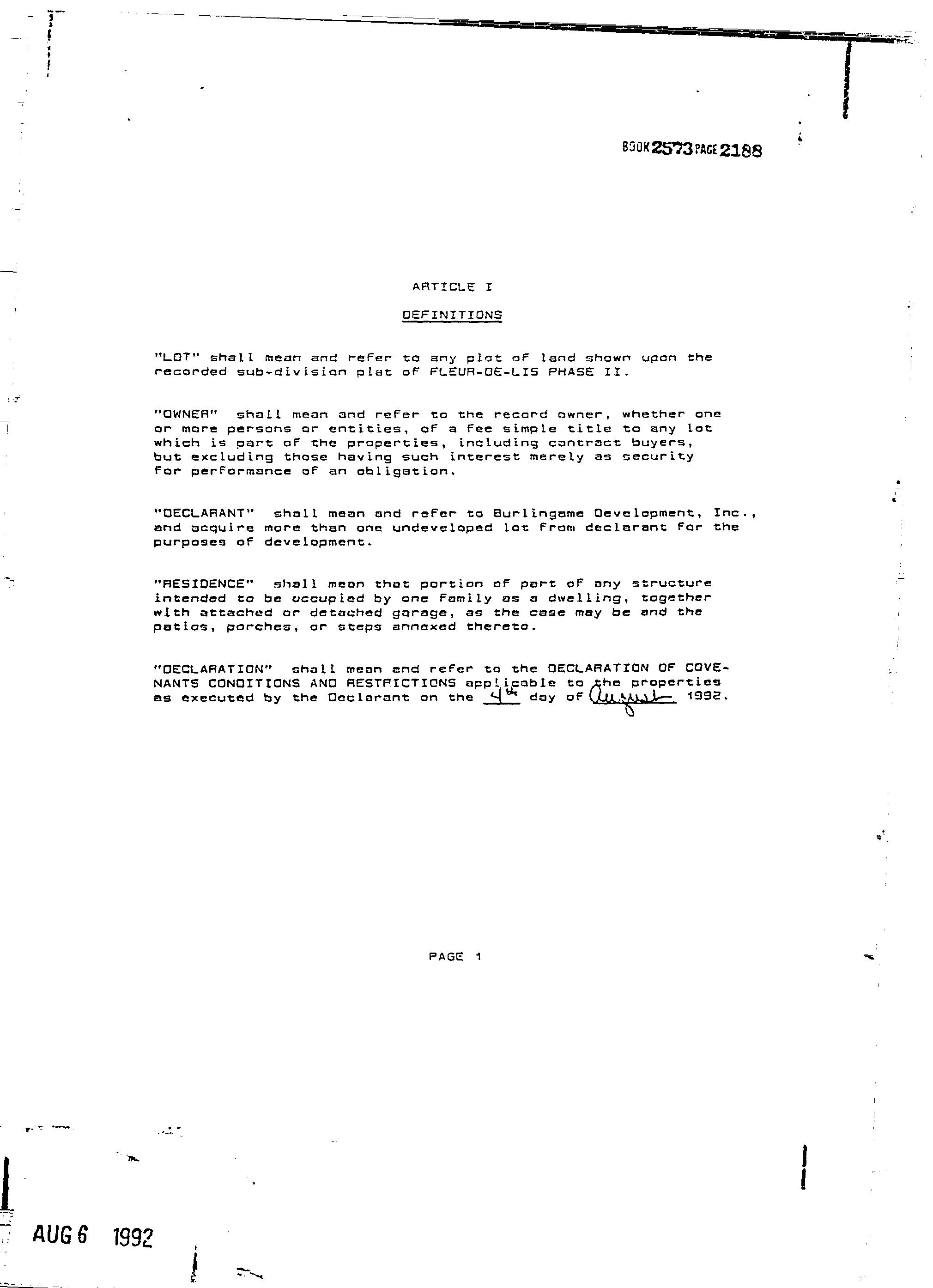 BOOK 2573 PAGE 2188

ARTICLE I

DEFINITIONS

"LOT" shall mean and refer to any plot of land shown upon the recorded sub-division plat of FLEUR-DE-LIS PHASE II.

"OWNER" shall mean and refer to the record owner, whether one or more persons or entities, of a fee simple title to any lot which is part of the properties, including contract buyers, but excluding those having such interest merely as security for performance of an obligation.

"DECLARANT" shall mean and refer to Burlingame Development, Inc., and acquire more than one undeveloped lot from declarant for the purposes of development.

"RESIDENCE" shall mean that portion of part of any structure intended to be occupied by one family as a dwelling, together with attached or detached garage, as the case may be and the patios, porches, or steps annexed thereto.

"DECLARATION" shall mean and refer to the DECLARATION OF COVENANTS CONDITIONS AND RESTRICTIONS applicable to the properties as executed by the Declarant on the 4th day of August 1992.

PAGE 1

AUG 6 1992